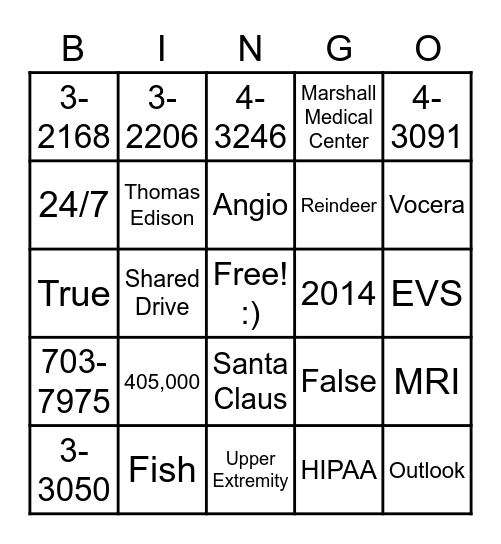 | B | I | N | G | O |
|---|---|---|---|---|
| 3-2168 | 3-2206 | 4-3246 | Marshall Medical Center | 4-3091 |
| 24/7 | Thomas Edison | Angio | Reindeer | Vocera |
| True | Shared Drive | Free! :) | 2014 | EVS |
| 703-7975 | 405,000 | Santa Claus | False | MRI |
| 3-3050 | Fish | Upper Extremity | HIPAA | Outlook |